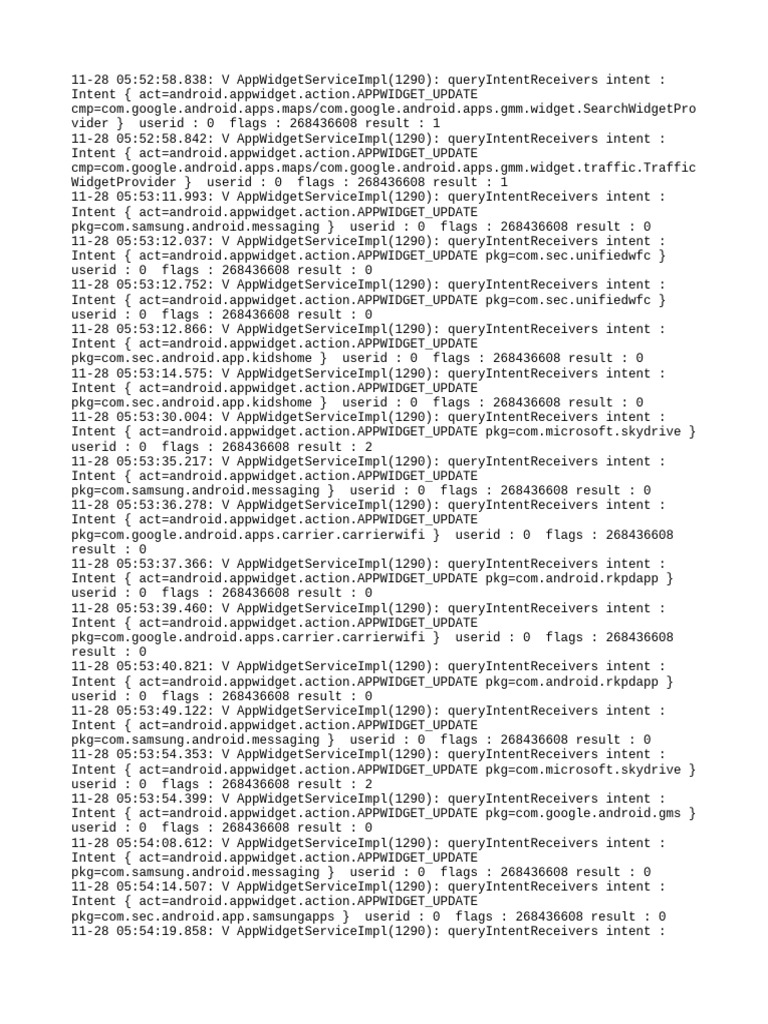 11-28 05:52:58.838: V AppWidgetServiceImpl(1290): queryIntentReceivers intent : Intent { act=android.appwidget.action.APPWIDGET_UPDATE cmp=com.google.android.apps.maps/com.google.android.apps.gmm.widget.SearchWidgetProvider } userid : 0 flags : 268436608 result : 1
11-28 05:52:58.842: V AppWidgetServiceImpl(1290): queryIntentReceivers intent : Intent { act=android.appwidget.action.APPWIDGET_UPDATE cmp=com.google.android.apps.maps/com.google.android.apps.gmm.widget.traffic.TrafficWidgetProvider } userid : 0 flags : 268436608 result : 1
11-28 05:53:11.993: V AppWidgetServiceImpl(1290): queryIntentReceivers intent : Intent { act=android.appwidget.action.APPWIDGET_UPDATE pkg=com.samsung.android.messaging } userid : 0 flags : 268436608 result : 0
11-28 05:53:12.037: V AppWidgetServiceImpl(1290): queryIntentReceivers intent : Intent { act=android.appwidget.action.APPWIDGET_UPDATE pkg=com.sec.unifiedwfc } userid : 0 flags : 268436608 result : 0
11-28 05:53:12.752: V AppWidgetServiceImpl(1290): queryIntentReceivers intent : Intent { act=android.appwidget.action.APPWIDGET_UPDATE pkg=com.sec.unifiedwfc } userid : 0 flags : 268436608 result : 0
11-28 05:53:12.866: V AppWidgetServiceImpl(1290): queryIntentReceivers intent : Intent { act=android.appwidget.action.APPWIDGET_UPDATE pkg=com.sec.android.app.kidshome } userid : 0 flags : 268436608 result : 0
11-28 05:53:14.575: V AppWidgetServiceImpl(1290): queryIntentReceivers intent : Intent { act=android.appwidget.action.APPWIDGET_UPDATE pkg=com.sec.android.app.kidshome } userid : 0 flags : 268436608 result : 0
11-28 05:53:30.004: V AppWidgetServiceImpl(1290): queryIntentReceivers intent : Intent { act=android.appwidget.action.APPWIDGET_UPDATE pkg=com.microsoft.skydrive } userid : 0 flags : 268436608 result : 2
11-28 05:53:35.217: V AppWidgetServiceImpl(1290): queryIntentReceivers intent : Intent { act=android.appwidget.action.APPWIDGET_UPDATE pkg=com.samsung.android.messaging } userid : 0 flags : 268436608 result : 0
11-28 05:53:36.278: V AppWidgetServiceImpl(1290): queryIntentReceivers intent : Intent { act=android.appwidget.action.APPWIDGET_UPDATE pkg=com.google.android.apps.carrier.carrierwifi } userid : 0 flags : 268436608 result : 0
11-28 05:53:37.366: V AppWidgetServiceImpl(1290): queryIntentReceivers intent : Intent { act=android.appwidget.action.APPWIDGET_UPDATE pkg=com.android.rkpdapp } userid : 0 flags : 268436608 result : 0
11-28 05:53:39.460: V AppWidgetServiceImpl(1290): queryIntentReceivers intent : Intent { act=android.appwidget.action.APPWIDGET_UPDATE pkg=com.google.android.apps.carrier.carrierwifi } userid : 0 flags : 268436608 result : 0
11-28 05:53:40.821: V AppWidgetServiceImpl(1290): queryIntentReceivers intent : Intent { act=android.appwidget.action.APPWIDGET_UPDATE pkg=com.android.rkpdapp } userid : 0 flags : 268436608 result : 0
11-28 05:53:49.122: V AppWidgetServiceImpl(1290): queryIntentReceivers intent : Intent { act=android.appwidget.action.APPWIDGET_UPDATE pkg=com.samsung.android.messaging } userid : 0 flags : 268436608 result : 0
11-28 05:53:54.353: V AppWidgetServiceImpl(1290): queryIntentReceivers intent : Intent { act=android.appwidget.action.APPWIDGET_UPDATE pkg=com.microsoft.skydrive } userid : 0 flags : 268436608 result : 2
11-28 05:53:54.399: V AppWidgetServiceImpl(1290): queryIntentReceivers intent : Intent { act=android.appwidget.action.APPWIDGET_UPDATE pkg=com.google.android.gms } userid : 0 flags : 268436608 result : 0
11-28 05:54:08.612: V AppWidgetServiceImpl(1290): queryIntentReceivers intent : Intent { act=android.appwidget.action.APPWIDGET_UPDATE pkg=com.samsung.android.messaging } userid : 0 flags : 268436608 result : 0
11-28 05:54:14.507: V AppWidgetServiceImpl(1290): queryIntentReceivers intent : Intent { act=android.appwidget.action.APPWIDGET_UPDATE pkg=com.sec.android.app.samsungapps } userid : 0 flags : 268436608 result : 0
11-28 05:54:19.858: V AppWidgetServiceImpl(1290): queryIntentReceivers intent :